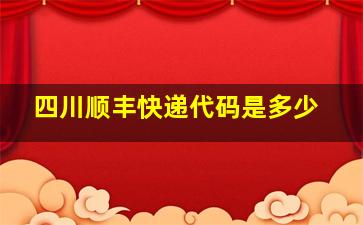 四川顺丰快递代码是多少